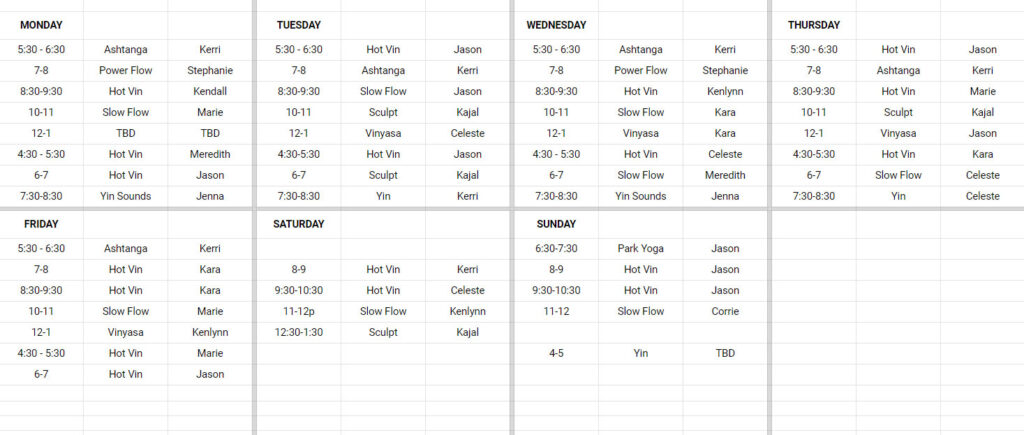 | MONDAY | | |
|---|---|---|
| 5:30 - 6:30 | Ashtanga | Kerri |
| 7-8 | Power Flow | Stephanie |
| 8:30-9:30 | Hot Vin | Kendall |
| 10-11 | Slow Flow | Marie |
| 12-1 | TBD | TBD |
| 4:30 - 5:30 | Hot Vin | Meredith |
| 6-7 | Hot Vin | Jason |
| 7:30-8:30 | Yin Sounds | Jenna |

| TUESDAY | | |
|---|---|---|
| 5:30 - 6:30 | Hot Vin | Jason |
| 7-8 | Ashtanga | Kerri |
| 8:30-9:30 | Slow Flow | Jason |
| 10-11 | Sculpt | Kajal |
| 12-1 | Vinyasa | Celeste |
| 4:30-5:30 | Hot Vin | Jason |
| 6-7 | Sculpt | Kajal |
| 7:30-8:30 | Yin | Kerri |

| WEDNESDAY | | |
|---|---|---|
| 5:30 - 6:30 | Ashtanga | Kerri |
| 7-8 | Power Flow | Stephanie |
| 8:30-9:30 | Hot Vin | Kenlynn |
| 10-11 | Slow Flow | Kara |
| 12-1 | Vinyasa | Kara |
| 4:30 - 5:30 | Hot Vin | Celeste |
| 6-7 | Slow Flow | Meredith |
| 7:30-8:30 | Yin Sounds | Jenna |

| THURSDAY | | |
|---|---|---|
| 5:30 - 6:30 | Hot Vin | Jason |
| 7-8 | Ashtanga | Kerri |
| 8:30-9:30 | Hot Vin | Marie |
| 10-11 | Sculpt | Kajal |
| 12-1 | Vinyasa | Jason |
| 4:30-5:30 | Hot Vin | Kara |
| 6-7 | Slow Flow | Celeste |
| 7:30-8:30 | Yin | Celeste |

| FRIDAY | | |
|---|---|---|
| 5:30 - 6:30 | Ashtanga | Kerri |
| 7-8 | Hot Vin | Kara |
| 8:30-9:30 | Hot Vin | Kara |
| 10-11 | Slow Flow | Marie |
| 12-1 | Vinyasa | Kenlynn |
| 4:30 - 5:30 | Hot Vin | Marie |
| 6-7 | Hot Vin | Jason |

| SATURDAY | | |
|---|---|---|
| 8-9 | Hot Vin | Kerri |
| 9:30-10:30 | Hot Vin | Celeste |
| 11-12p | Slow Flow | Kenlynn |
| 12:30-1:30 | Sculpt | Kajal |

| SUNDAY | | |
|---|---|---|
| 6:30-7:30 | Park Yoga | Jason |
| 8-9 | Hot Vin | Jason |
| 9:30-10:30 | Hot Vin | Jason |
| 11-12 | Slow Flow | Corrie |
| 4-5 | Yin | TBD |